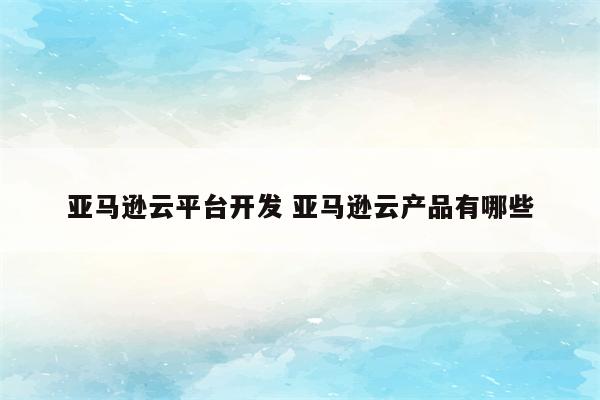 亚马逊云平台开发 亚马逊云产品有哪些